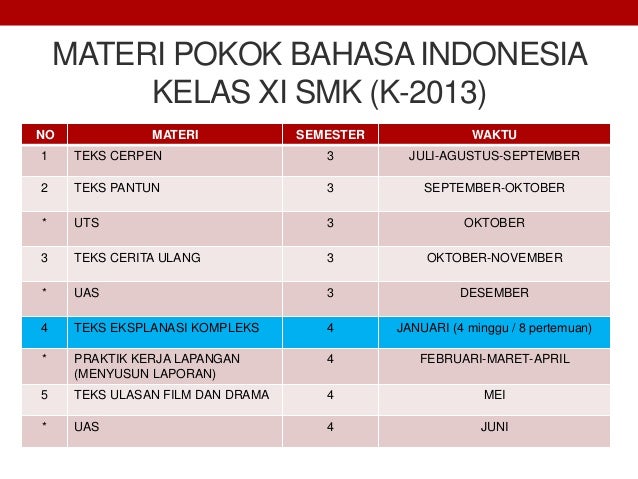 MATERI POKOK BAHASA INDONESIA KELAS XI SMK (K-2013)

| NO | MATERI | SEMESTER | WAKTU |
|---|---|---|---|
| 1 | TEKS CERPEN | 3 | JULI-AGUSTUS-SEPTEMBER |
| 2 | TEKS PANTUN | 3 | SEPTEMBER-OKTOBER |
| * | UTS | 3 | OKTOBER |
| 3 | TEKS CERITA ULANG | 3 | OKTOBER-NOVEMBER |
| * | UAS | 3 | DESEMBER |
| 4 | TEKS EKSPLANASI KOMPLEKS | 4 | JANUARI (4 minggu / 8 pertemuan) |
| * | PRAKTIK KERJA LAPANGAN (MENYUSUN LAPORAN) | 4 | FEBRUARI-MARET-APRIL |
| 5 | TEKS ULASAN FILM DAN DRAMA | 4 | MEI |
| * | UAS | 4 | JUNI |